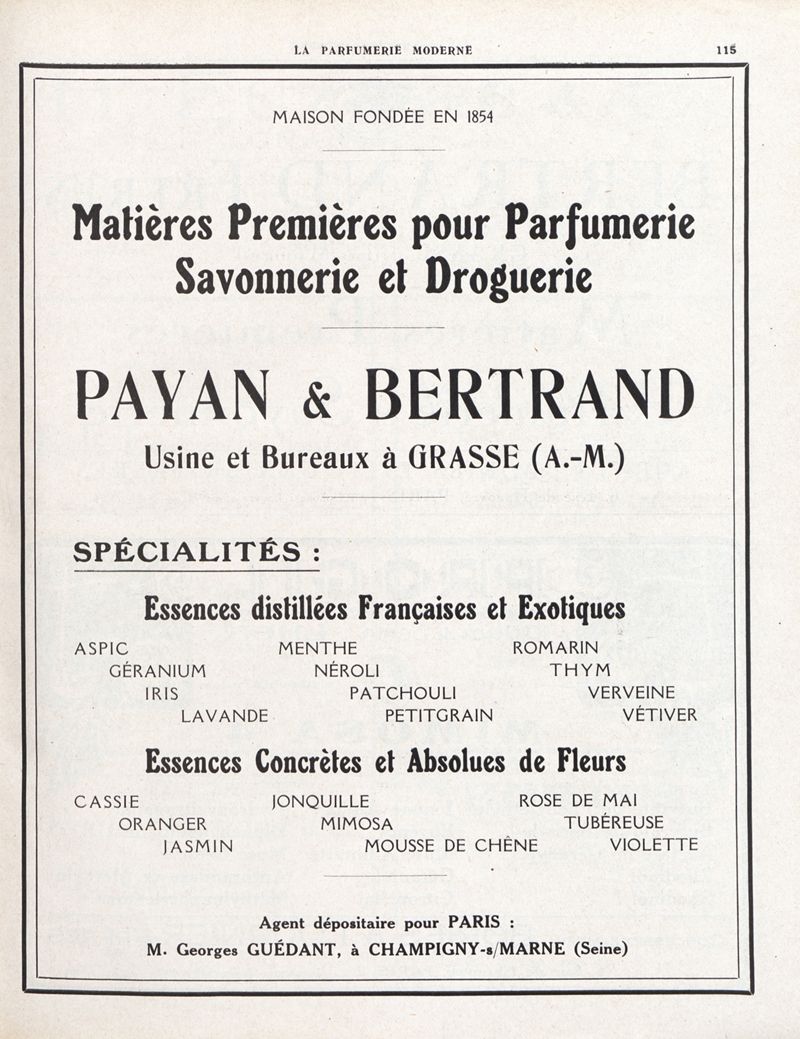 LA PARFUMERIE MODERNE 115

MAISON FONDÉE EN 1854

Matières Premières pour Parfumerie Savonnerie et Droguerie

PAYAN & BERTRAND

Usine et Bureaux à GRASSE (A.-M.)

SPÉCIALITÉS :

Essences distillées Françaises et Exotiques

ASPIC
GÉRANIUM
IRIS
LAVANDE

MENTHE
NÉROLI
PATCHOULI
PETITGRAIN

ROMARIN
THYM
VERVEINE
VÉTIVER

Essences Concrètes et Absolues de Fleurs

CASSIE
ORANGER
JASMIN

JONQUILLE
MIMOSA
MOUSSE DE CHÊNE

ROSE DE MAI
TUBÉREUSE
VIOLETTE

Agent dépositaire pour PARIS :
M. Georges GUÉDANT, à CHAMPIGNY-s/MARNE (Seine)